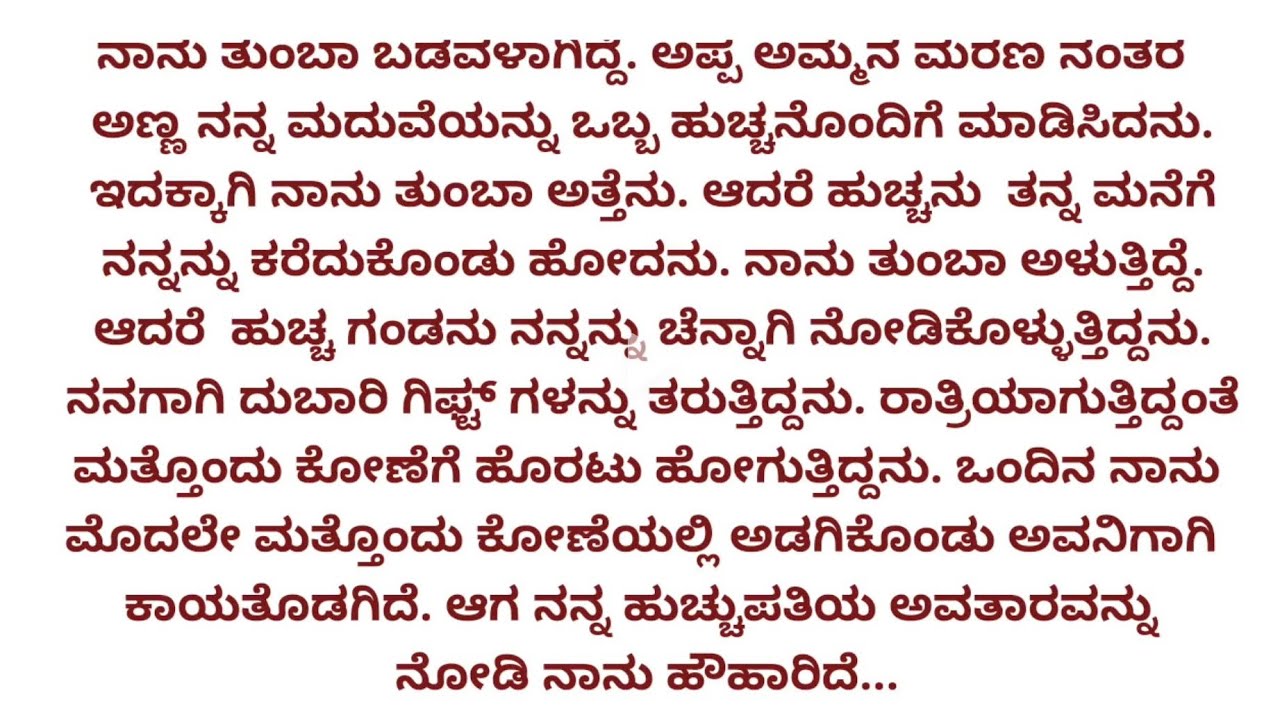 ನಾನು ತುಂಬಾ ಬಡವಳಾಗಿದ್ದೆ. ಅಪ್ಪ ಅಮ್ಮನ ಮರಣ ನಂತರ ಅಣ್ಣ ನನ್ನ ಮದುವೆಯನ್ನು ಒಬ್ಬ ಹುಚ್ಚನೊಂದಿಗೆ ಮಾಡಿಸಿದನು. ಇದಕ್ಕಾಗಿ ನಾನು ತುಂಬಾ ಅತ್ತೆನು. ಆದರೆ ಹುಚ್ಚನು ತನ್ನ ಮನೆಗೆ ನನ್ನನ್ನು ಕರೆದುಕೊಂಡು ಹೋದನು. ನಾನು ತುಂಬಾ ಅಳುತ್ತಿದ್ದೆ. ಆದರೆ ಹುಚ್ಚ ಗಂಡನು ನನ್ನನ್ನು ಚೆನ್ನಾಗಿ ನೋಡಿಕೊಳ್ಳುತ್ತಿದ್ದನು. ನನಗಾಗಿ ದುಬಾರಿ ಗಿಫ್ಟ್ ಗಳನ್ನು ತರುತ್ತಿದ್ದನು. ರಾತ್ರಿಯಾಗುತ್ತಿದ್ದಂತೆ ಮತ್ತೊಂದು ಕೋಣೆಗೆ ಹೊರಟು ಹೋಗುತ್ತಿದ್ದನು. ಒಂದಿನ ನಾನು ಮೊದಲೇ ಮತ್ತೊಂದು ಕೋಣೆಯಲ್ಲಿ ಅಡಗಿಕೊಂಡು ಅವನಿಗಾಗಿ ಕಾಯತೊಡಗಿದೆ. ಆಗ ನನ್ನ ಹುಚ್ಚುಪತಿಯ ಅವತಾರವನ್ನು ನೋಡಿ ನಾನು ಹೌಹಾರಿದೆ...